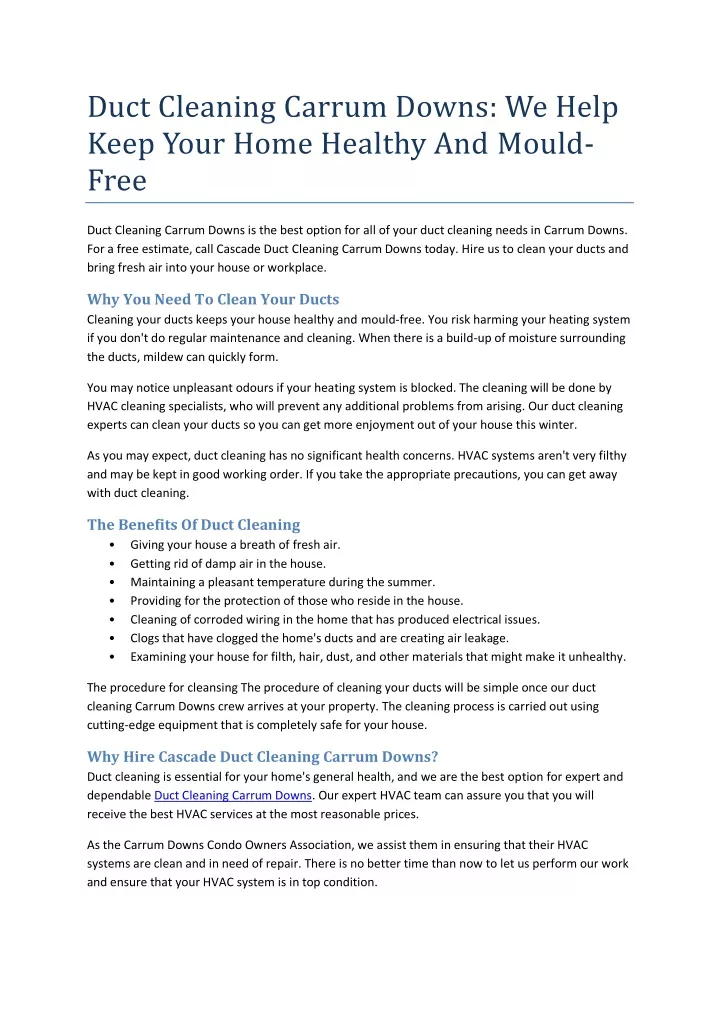 Duct Cleaning Carrum Downs: We Help Keep Your Home Healthy And Mould-Free

Duct Cleaning Carrum Downs is the best option for all of your duct cleaning needs in Carrum Downs. For a free estimate, call Cascade Duct Cleaning Carrum Downs today. Hire us to clean your ducts and bring fresh air into your house or workplace.

Why You Need To Clean Your Ducts
Cleaning your ducts keeps your house healthy and mould-free. You risk harming your heating system if you don't do regular maintenance and cleaning. When there is a build-up of moisture surrounding the ducts, mildew can quickly form.

You may notice unpleasant odours if your heating system is blocked. The cleaning will be done by HVAC cleaning specialists, who will prevent any additional problems from arising. Our duct cleaning experts can clean your ducts so you can get more enjoyment out of your house this winter.

As you may expect, duct cleaning has no significant health concerns. HVAC systems aren't very filthy and may be kept in good working order. If you take the appropriate precautions, you can get away with duct cleaning.

The Benefits Of Duct Cleaning
• Giving your house a breath of fresh air.
• Getting rid of damp air in the house.
• Maintaining a pleasant temperature during the summer.
• Providing for the protection of those who reside in the house.
• Cleaning of corroded wiring in the home that has produced electrical issues.
• Clogs that have clogged the home's ducts and are creating air leakage.
• Examining your house for filth, hair, dust, and other materials that might make it unhealthy.

The procedure for cleansing The procedure of cleaning your ducts will be simple once our duct cleaning Carrum Downs crew arrives at your property. The cleaning process is carried out using cutting-edge equipment that is completely safe for your house.

Why Hire Cascade Duct Cleaning Carrum Downs?
Duct cleaning is essential for your home's general health, and we are the best option for expert and dependable Duct Cleaning Carrum Downs. Our expert HVAC team can assure you that you will receive the best HVAC services at the most reasonable prices.

As the Carrum Downs Condo Owners Association, we assist them in ensuring that their HVAC systems are clean and in need of repair. There is no better time than now to let us perform our work and ensure that your HVAC system is in top condition.